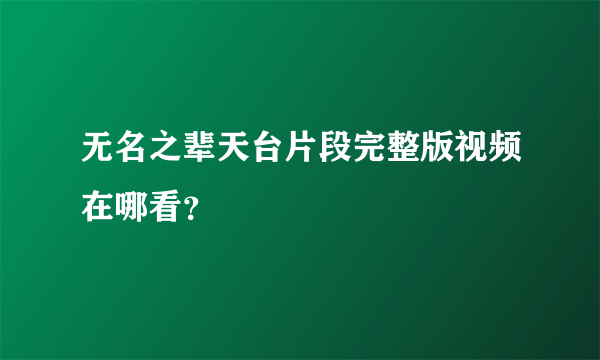 无名之辈天台片段完整版视频在哪看？